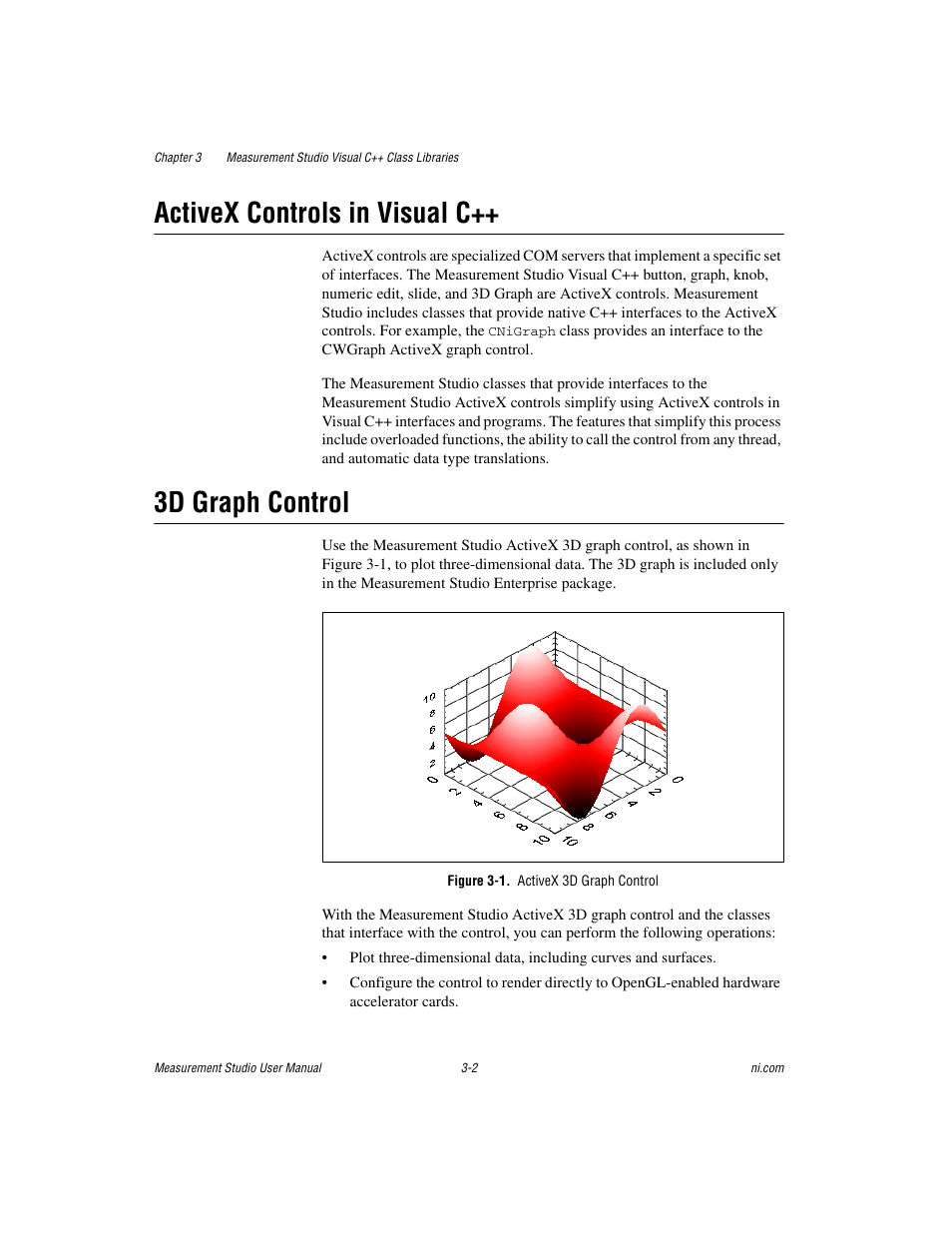 Chapter 3 Measurement Studio Visual C++ Class Libraries

ActiveX Controls in Visual C++

ActiveX controls are specialized COM servers that implement a specific set of interfaces. The Measurement Studio Visual C++ button, graph, knob, numeric edit, slide, and 3D Graph are ActiveX controls. Measurement Studio includes classes that provide native C++ interfaces to the ActiveX controls. For example, the CNiGraph class provides an interface to the CWGraph ActiveX graph control.

The Measurement Studio classes that provide interfaces to the Measurement Studio ActiveX controls simplify using ActiveX controls in Visual C++ interfaces and programs. The features that simplify this process include overloaded functions, the ability to call the control from any thread, and automatic data type translations.

3D Graph Control

Use the Measurement Studio ActiveX 3D graph control, as shown in Figure 3-1, to plot three-dimensional data. The 3D graph is included only in the Measurement Studio Enterprise package.

10
8
6
4
2
0
2
4
6
8
10
10
8
6
4
2
0

Figure 3-1. ActiveX 3D Graph Control

With the Measurement Studio ActiveX 3D graph control and the classes that interface with the control, you can perform the following operations:

• Plot three-dimensional data, including curves and surfaces.

• Configure the control to render directly to OpenGL-enabled hardware accelerator cards.

Measurement Studio User Manual 3-2 ni.com